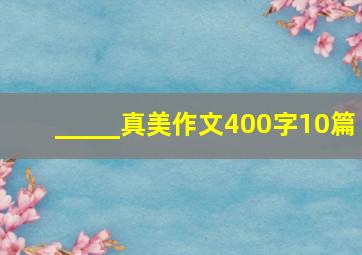 _____真美作文400字10篇